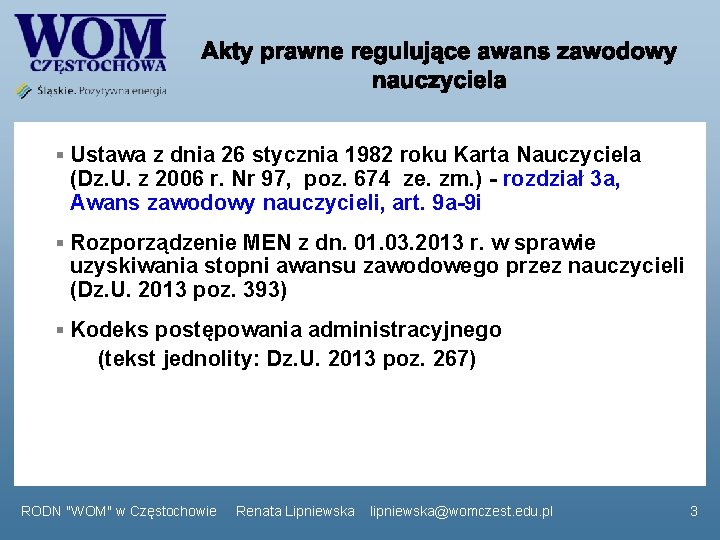 WOM
CZĘSTOCHOWA
Śląskie. Pozytywna energia

Akty prawne regulujące awans zawodowy nauczyciela

▪ Ustawa z dnia 26 stycznia 1982 roku Karta Nauczyciela (Dz.U. z 2006 r. Nr 97, poz. 674 ze. zm.) - rozdział 3a, Awans zawodowy nauczycieli, art. 9a-9i

▪ Rozporządzenie MEN z dn. 01.03.2013 r. w sprawie uzyskiwania stopni awansu zawodowego przez nauczycieli (Dz.U. 2013 poz. 393)

▪ Kodeks postępowania administracyjnego
(tekst jednolity: Dz.U. 2013 poz. 267)

RODN "WOM" w Częstochowie Renata Lipniewska lipniewska@womczest.edu.pl 3